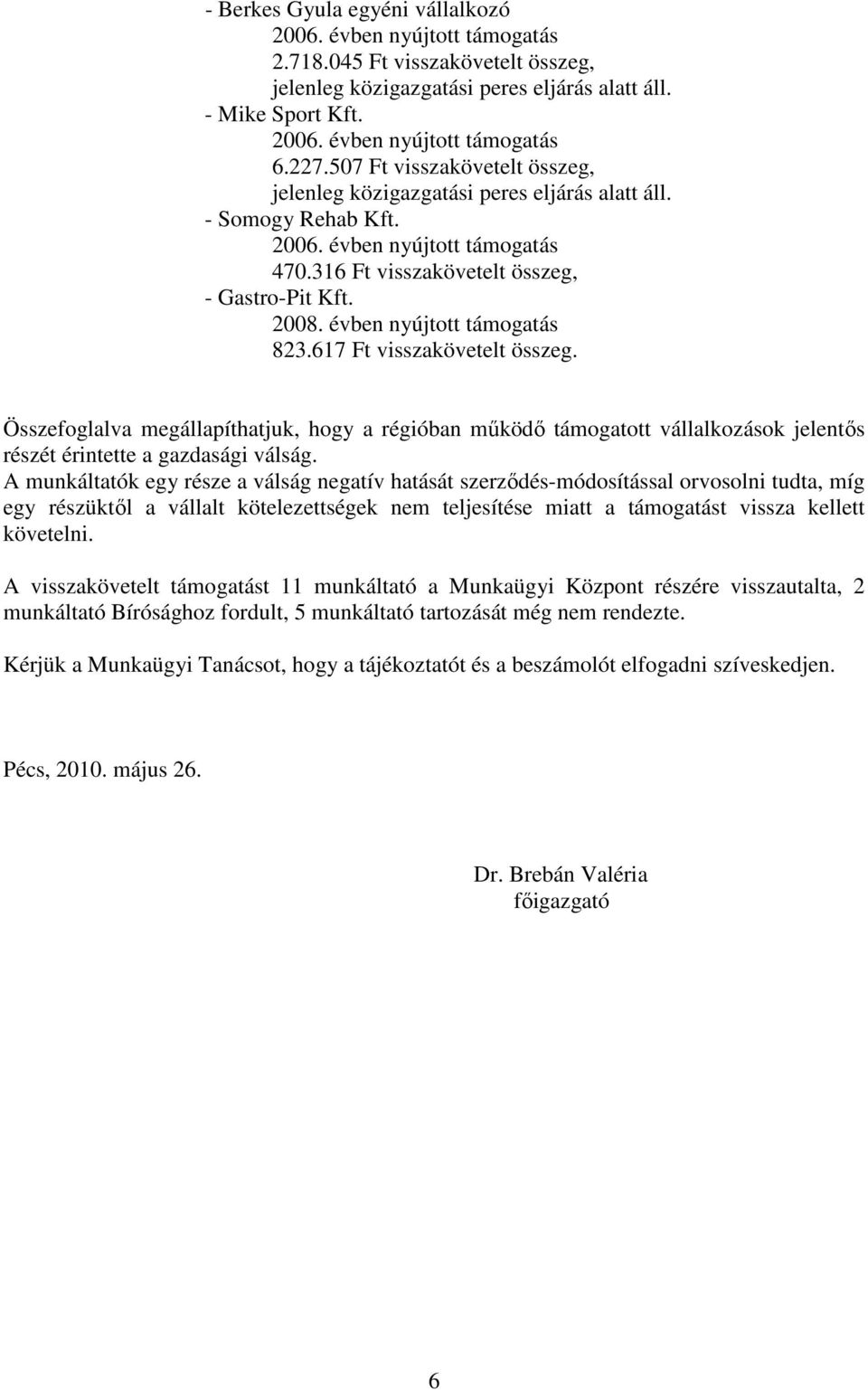 - Berkes Gyula egyéni vállalkozó
2006. évben nyújtott támogatás
2.718.045 Ft visszakövetelt összeg,
jelenleg közigazgatási peres eljárás alatt áll.
- Mike Sport Kft.
2006. évben nyújtott támogatás
6.227.507 Ft visszakövetelt összeg,
jelenleg közigazgatási peres eljárás alatt áll.
- Somogy Rehab Kft.
2006. évben nyújtott támogatás
470.316 Ft visszakövetelt összeg,
- Gastro-Pit Kft.
2008. évben nyújtott támogatás
823.617 Ft visszakövetelt összeg.

Összefoglalva megállapíthatjuk, hogy a régióban működő támogatott vállalkozások jelentős részét érintette a gazdasági válság.
A munkáltatók egy része a válság negatív hatását szerződés-módosítással orvosolni tudta, míg egy részüktől a vállalt kötelezettségek nem teljesítése miatt a támogatást vissza kellett követelni.

A visszakövetelt támogatást 11 munkáltató a Munkaügyi Központ részére visszautalta, 2 munkáltató Bírósághoz fordult, 5 munkáltató tartozását még nem rendezte.

Kérjük a Munkaügyi Tanácsot, hogy a tájékoztatót és a beszámolót elfogadni szíveskedjen.

Pécs, 2010. május 26.

Dr. Brebán Valéria
főigazgató

6